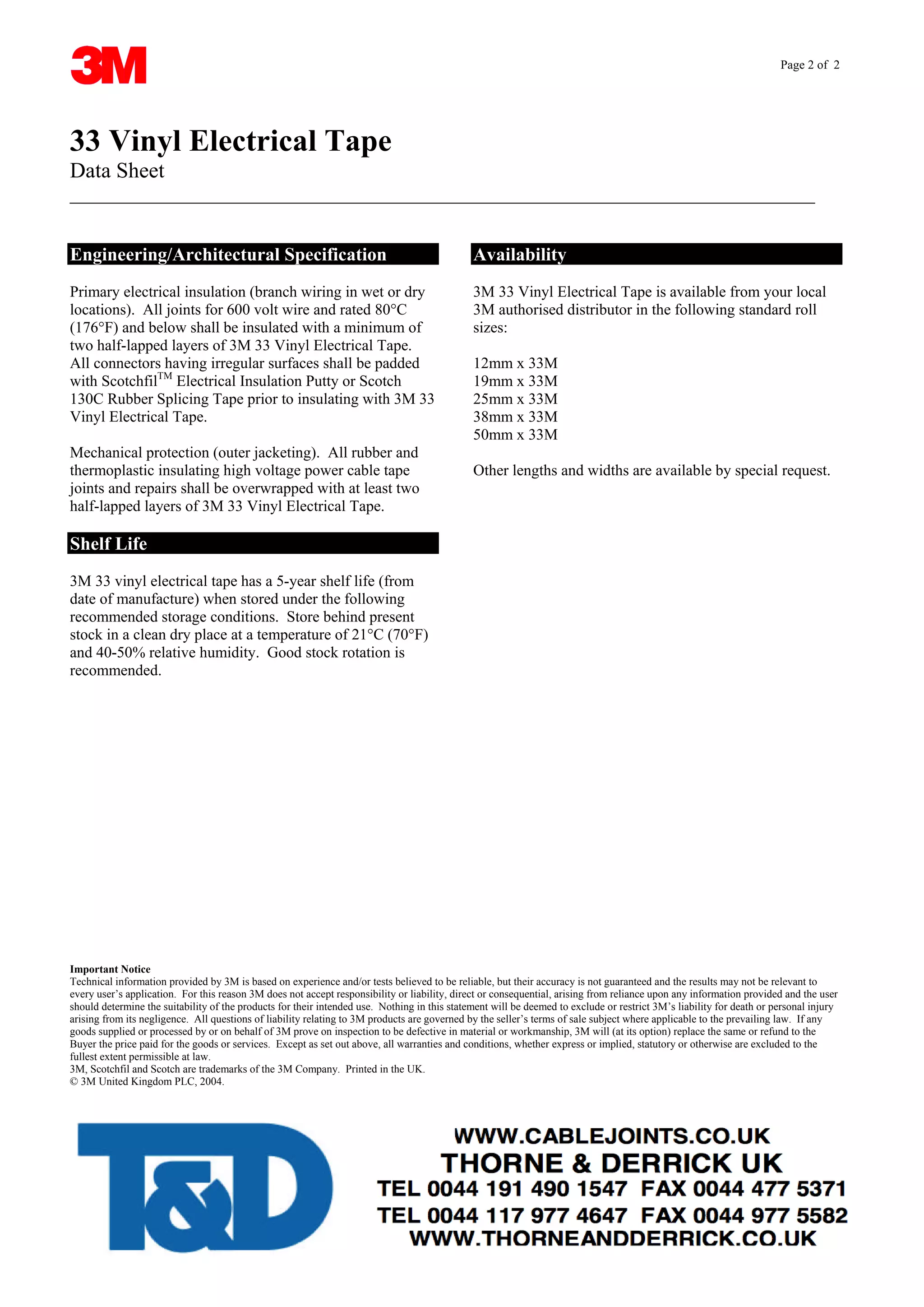 3M

Page 2 of 2

33 Vinyl Electrical Tape
Data Sheet

Engineering/Architectural Specification

Primary electrical insulation (branch wiring in wet or dry locations). All joints for 600 volt wire and rated 80°C (176°F) and below shall be insulated with a minimum of two half-lapped layers of 3M 33 Vinyl Electrical Tape. All connectors having irregular surfaces shall be padded with Scotchfil™ Electrical Insulation Putty or Scotch 130C Rubber Splicing Tape prior to insulating with 3M 33 Vinyl Electrical Tape.

Mechanical protection (outer jacketing). All rubber and thermoplastic insulating high voltage power cable tape joints and repairs shall be overwrapped with at least two half-lapped layers of 3M 33 Vinyl Electrical Tape.

Shelf Life

3M 33 vinyl electrical tape has a 5-year shelf life (from date of manufacture) when stored under the following recommended storage conditions. Store behind present stock in a clean dry place at a temperature of 21°C (70°F) and 40-50% relative humidity. Good stock rotation is recommended.

Availability

3M 33 Vinyl Electrical Tape is available from your local 3M authorised distributor in the following standard roll sizes:

12mm x 33M
19mm x 33M
25mm x 33M
38mm x 33M
50mm x 33M

Other lengths and widths are available by special request.

Important Notice
Technical information provided by 3M is based on experience and/or tests believed to be reliable, but their accuracy is not guaranteed and the results may not be relevant to every user's application. For this reason 3M does not accept responsibility or liability, direct or consequential, arising from reliance upon any information provided and the user should determine the suitability of the products for their intended use. Nothing in this statement will be deemed to exclude or restrict 3M's liability for death or personal injury arising from its negligence. All questions of liability relating to 3M products are governed by the seller's terms of sale subject where applicable to the prevailing law. If any goods supplied or processed by or on behalf of 3M prove on inspection to be defective in material or workmanship, 3M will (at its option) replace the same or refund to the Buyer the price paid for the goods or services. Except as set out above, all warranties and conditions, whether express or implied, statutory or otherwise are excluded to the fullest extent permissible at law.
3M, Scotchfil and Scotch are trademarks of the 3M Company. Printed in the UK.
© 3M United Kingdom PLC, 2004.

T&D

WWW.CABLEJOINTS.CO.UK
THORNE & DERRICK UK
TEL 0044 191 490 1547 FAX 0044 477 5371
TEL 0044 117 977 4647 FAX 0044 977 5582
WWW.THORNEANDDERRICK.CO.UK